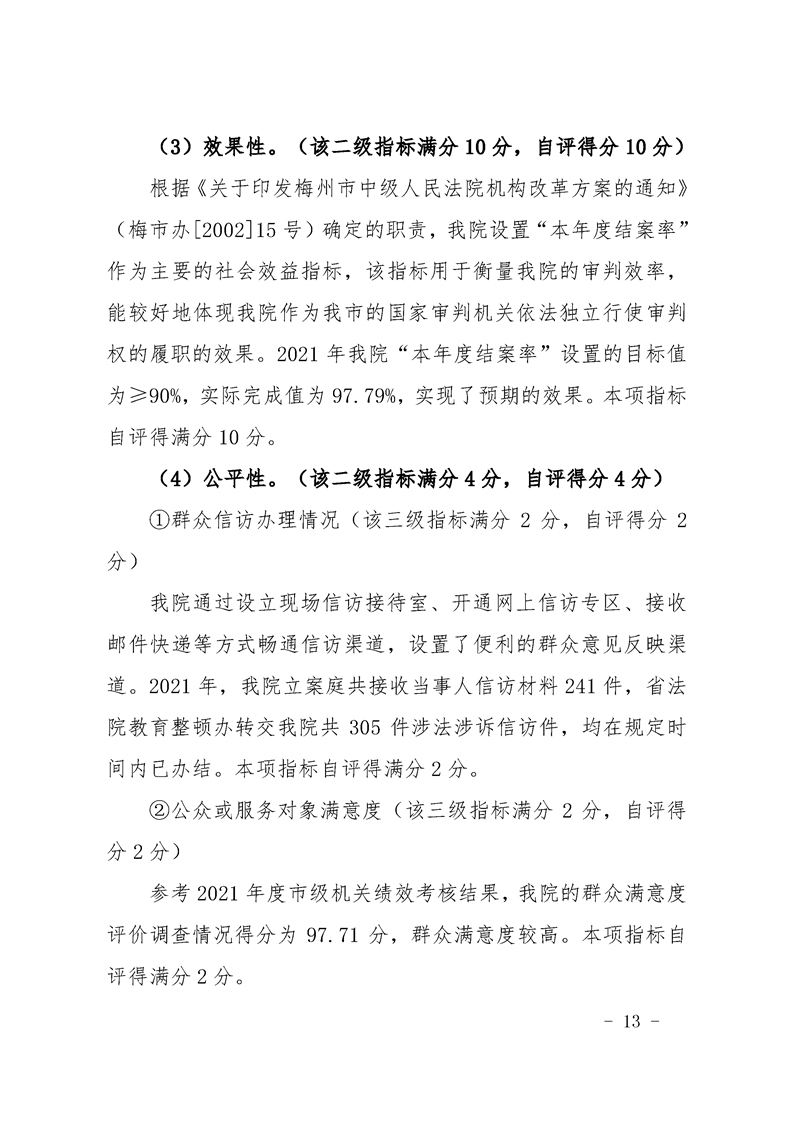 （3）效果性。（该二级指标满分 10 分，自评得分 10 分）

根据《关于印发梅州市中级人民法院机构改革方案的通知》（梅市办[2002]15 号）确定的职责，我院设置“本年度结案率”作为主要的社会效益指标，该指标用于衡量我院的审判效率，能较好地体现我院作为我市的国家审判机关依法独立行使审判权的履职的效果。2021 年我院“本年度结案率”设置的目标值为≥90%，实际完成值为 97.79%，实现了预期的效果。本项指标自评得满分 10 分。

（4）公平性。（该二级指标满分 4 分，自评得分 4 分）

①群众信访办理情况（该三级指标满分 2 分，自评得分 2 分）

我院通过设立现场信访接待室、开通网上信访专区、接收邮件快递等方式畅通信访渠道，设置了便利的群众意见反映渠道。2021 年，我院立案庭共接收当事人信访材料 241 件，省法院教育整顿办转交我院共 305 件涉法涉诉信访件，均在规定时间内已办结。本项指标自评得满分 2 分。

②公众或服务对象满意度（该三级指标满分 2 分，自评得分 2 分）

参考 2021 年度市级机关绩效考核结果，我院的群众满意度评价调查情况得分为 97.71 分，群众满意度较高。本项指标自评得满分 2 分。

- 13 -